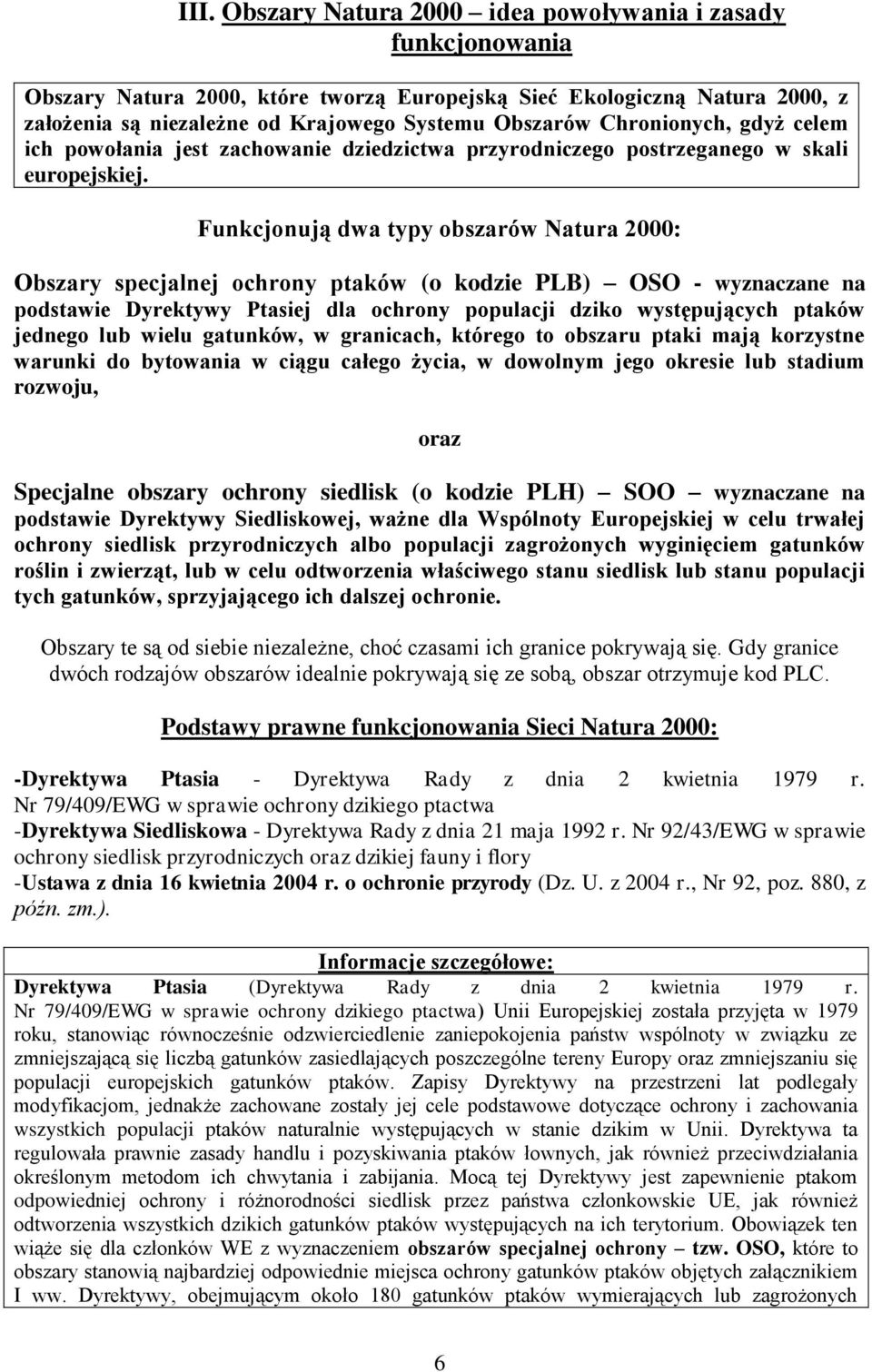 III. Obszary Natura 2000 – idea powoływania i zasady funkcjonowania

Obszary Natura 2000, które tworzą Europejską Sieć Ekologiczną Natura 2000, z założenia są niezależne od Krajowego Systemu Obszarów Chronionych, gdyż celem ich powołania jest zachowanie dziedzictwa przyrodniczego postrzeganego w skali europejskiej.

Funkcjonują dwa typy obszarów Natura 2000:

Obszary specjalnej ochrony ptaków (o kodzie PLB) – OSO - wyznaczane na podstawie Dyrektywy Ptasiej dla ochrony populacji dziko występujących ptaków jednego lub wielu gatunków, w granicach, którego to obszaru ptaki mają korzystne warunki do bytowania w ciągu całego życia, w dowolnym jego okresie lub stadium rozwoju,

oraz

Specjalne obszary ochrony siedlisk (o kodzie PLH) – SOO – wyznaczane na podstawie Dyrektywy Siedliskowej, ważne dla Wspólnoty Europejskiej w celu trwałej ochrony siedlisk przyrodniczych albo populacji zagrożonych wyginięciem gatunków roślin i zwierząt, lub w celu odtworzenia właściwego stanu siedlisk lub stanu populacji tych gatunków, sprzyjającego ich dalszej ochronie.

Obszary te są od siebie niezależne, choć czasami ich granice pokrywają się. Gdy granice dwóch rodzajów obszarów idealnie pokrywają się ze sobą, obszar otrzymuje kod PLC.

Podstawy prawne funkcjonowania Sieci Natura 2000:

-Dyrektywa Ptasia - Dyrektywa Rady z dnia 2 kwietnia 1979 r. Nr 79/409/EWG w sprawie ochrony dzikiego ptactwa
-Dyrektywa Siedliskowa - Dyrektywa Rady z dnia 21 maja 1992 r. Nr 92/43/EWG w sprawie ochrony siedlisk przyrodniczych oraz dzikiej fauny i flory
-Ustawa z dnia 16 kwietnia 2004 r. o ochronie przyrody (Dz. U. z 2004 r., Nr 92, poz. 880, z późn. zm.).

Informacje szczegółowe:
Dyrektywa Ptasia (Dyrektywa Rady z dnia 2 kwietnia 1979 r. Nr 79/409/EWG w sprawie ochrony dzikiego ptactwa) Unii Europejskiej została przyjęta w 1979 roku, stanowiąc równocześnie odzwierciedlenie zaniepokojenia państw wspólnoty w związku ze zmniejszającą się liczbą gatunków zasiedlających poszczególne tereny Europy oraz zmniejszaniu się populacji europejskich gatunków ptaków. Zapisy Dyrektywy na przestrzeni lat podlegały modyfikacjom, jednakże zachowane zostały jej cele podstawowe dotyczące ochrony i zachowania wszystkich populacji ptaków naturalnie występujących w stanie dzikim w Unii. Dyrektywa ta regulowała prawnie zasady handlu i pozyskiwania ptaków łownych, jak również przeciwdziałania określonym metodom ich chwytania i zabijania. Mocą tej Dyrektywy jest zapewnienie ptakom odpowiedniej ochrony i różnorodności siedlisk przez państwa członkowskie UE, jak również odtworzenia wszystkich dzikich gatunków ptaków występujących na ich terytorium. Obowiązek ten wiąże się dla członków WE z wyznaczeniem obszarów specjalnej ochrony – tzw. OSO, które to obszary stanowią najbardziej odpowiednie miejsca ochrony gatunków ptaków objętych załącznikiem I ww. Dyrektywy, obejmującym około 180 gatunków ptaków wymierających lub zagrożonych

6